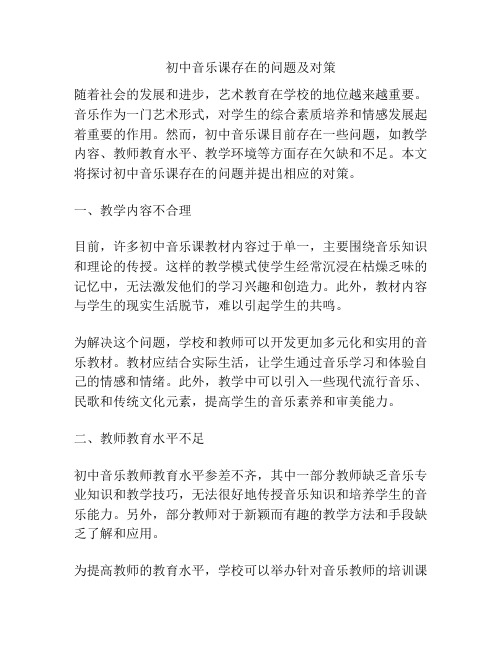 初中音乐课存在的问题及对策

随着社会的发展和进步，艺术教育在学校的地位越来越重要。音乐作为一门艺术形式，对学生的综合素质培养和情感发展起着重要的作用。然而，初中音乐课目前存在一些问题，如教学内容、教师教育水平、教学环境等方面存在欠缺和不足。本文将探讨初中音乐课存在的问题并提出相应的对策。

一、教学内容不合理

目前，许多初中音乐课教材内容过于单一，主要围绕音乐知识和理论的传授。这样的教学模式使学生经常沉浸在枯燥乏味的记忆中，无法激发他们的学习兴趣和创造力。此外，教材内容与学生的现实生活脱节，难以引起学生的共鸣。

为解决这个问题，学校和教师可以开发更加多元化和实用的音乐教材。教材应结合实际生活，让学生通过音乐学习和体验自己的情感和情绪。此外，教学中可以引入一些现代流行音乐、民歌和传统文化元素，提高学生的音乐素养和审美能力。

二、教师教育水平不足

初中音乐教师教育水平参差不齐，其中一部分教师缺乏音乐专业知识和教学技巧，无法很好地传授音乐知识和培养学生的音乐能力。另外，部分教师对于新颖而有趣的教学方法和手段缺乏了解和应用。

为提高教师的教育水平，学校可以举办针对音乐教师的培训课